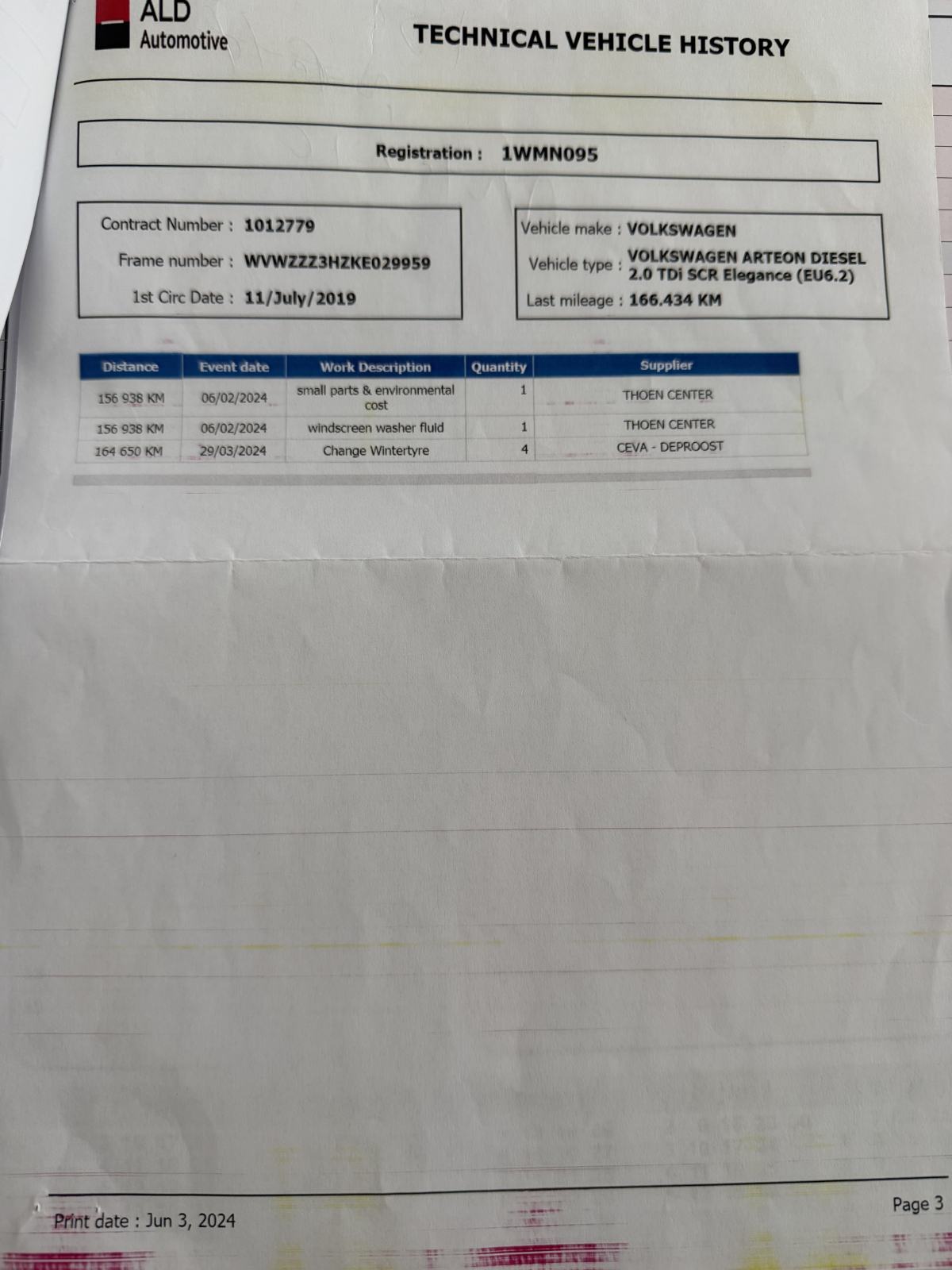 ALD
Automotive

TECHNICAL VEHICLE HISTORY

Registration : 1WMN095

Contract Number : 1012779
Frame number : WVWZZZ3HZKE029959
1st Circ Date : 11/July/2019

Vehicle make : VOLKSWAGEN
Vehicle type : VOLKSWAGEN ARTEON DIESEL 2.0 TDi SCR Elegance (EU6.2)
Last mileage : 166.434 KM

| Distance | Event date | Work Description | Quantity | Supplier |
|---|---|---|---|---|
| 156 938 KM | 06/02/2024 | small parts & environmental cost | 1 | THOEN CENTER |
| 156 938 KM | 06/02/2024 | windscreen washer fluid | 1 | THOEN CENTER |
| 164 650 KM | 29/03/2024 | Change Wintertyre | 4 | CEVA - DEPROOST |

Print date : Jun 3, 2024

Page 3